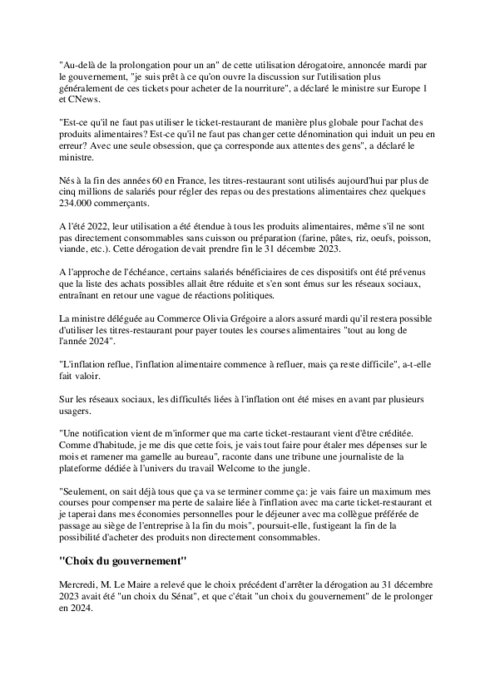 "Au-delà de la prolongation pour un an" de cette utilisation dérogatoire, annoncée mardi par le gouvernement, "je suis prêt à ce qu'on ouvre la discussion sur l'utilisation plus généralement de ces tickets pour acheter de la nourriture", a déclaré le ministre sur Europe 1 et CNews.

"Est-ce qu'il ne faut pas utiliser le ticket-restaurant de manière plus globale pour l'achat des produits alimentaires? Est-ce qu'il ne faut pas changer cette dénomination qui induit un peu en erreur? Avec une seule obsession, que ça corresponde aux attentes des gens", a déclaré le ministre.

Nés à la fin des années 60 en France, les titres-restaurant sont utilisés aujourd'hui par plus de cinq millions de salariés pour régler des repas ou des prestations alimentaires chez quelques 234.000 commerçants.

A l'été 2022, leur utilisation a été étendue à tous les produits alimentaires, même s'il ne sont pas directement consommables sans cuisson ou préparation (farine, pâtes, riz, oeufs, poisson, viande, etc.). Cette dérogation devait prendre fin le 31 décembre 2023.

A l'approche de l'échéance, certains salariés bénéficiaires de ces dispositifs ont été prévenus que la liste des achats possibles allait être réduite et s'en sont émus sur les réseaux sociaux, entraînant en retour une vague de réactions politiques.

La ministre déléguée au Commerce Olivia Grégoire a alors assuré mardi qu'il restera possible d'utiliser les titres-restaurant pour payer toutes les courses alimentaires "tout au long de l'année 2024".

"L'inflation reflue, l'inflation alimentaire commence à refluer, mais ça reste difficile", a-t-elle fait valoir.

Sur les réseaux sociaux, les difficultés liées à l'inflation ont été mises en avant par plusieurs usagers.

"Une notification vient de m'informer que ma carte ticket-restaurant vient d'être créditée. Comme d'habitude, je me dis que cette fois, je vais tout faire pour étaler mes dépenses sur le mois et ramener ma gamelle au bureau", raconte dans une tribune une journaliste de la plateforme dédiée à l'univers du travail Welcome to the jungle.

"Seulement, on sait déjà tous que ça va se terminer comme ça: je vais faire un maximum mes courses pour compenser ma perte de salaire liée à l'inflation avec ma carte ticket-restaurant et je taperai dans mes économies personnelles pour le déjeuner avec ma collègue préférée de passage au siège de l'entreprise à la fin du mois", poursuit-elle, fustigeant la fin de la possibilité d'acheter des produits non directement consommables.

"Choix du gouvernement"

Mercredi, M. Le Maire a relevé que le choix précédent d'arrêter la dérogation au 31 décembre 2023 avait été "un choix du Sénat", et que c'était "un choix du gouvernement" de le prolonger en 2024.